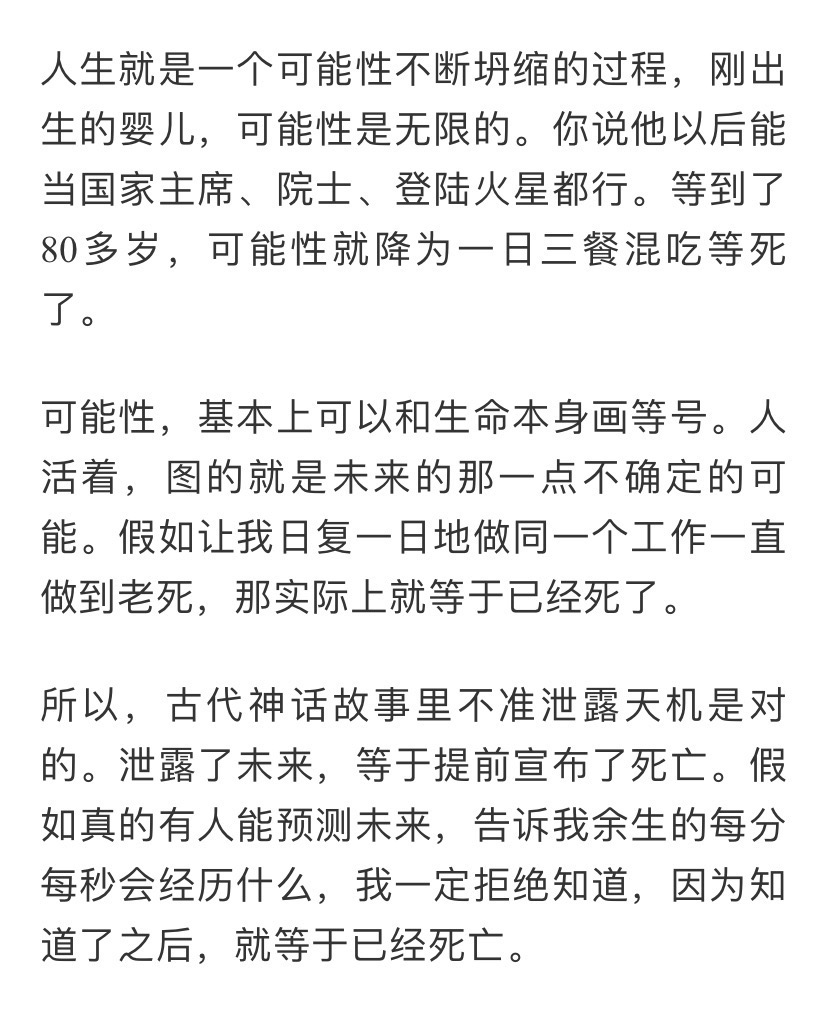 人生就是一个可能性不断坍缩的过程，刚出生的婴儿，可能性是无限的。你说他以后能当国家主席、院士、登陆火星都行。等到了80多岁，可能性就降为一日三餐混吃等死了。

可能性，基本上可以和生命本身画等号。人活着，图的就是未来的那一点不确定的可能。假如让我日复一日地做同一个工作一直做到老死，那实际上就等于已经死了。

所以，古代神话故事里不准泄露天机是对的。泄露了未来，等于提前宣布了死亡。假如真的有人能预测未来，告诉我余生的每分每秒会经历什么，我一定拒绝知道，因为知道了之后，就等于已经死亡。